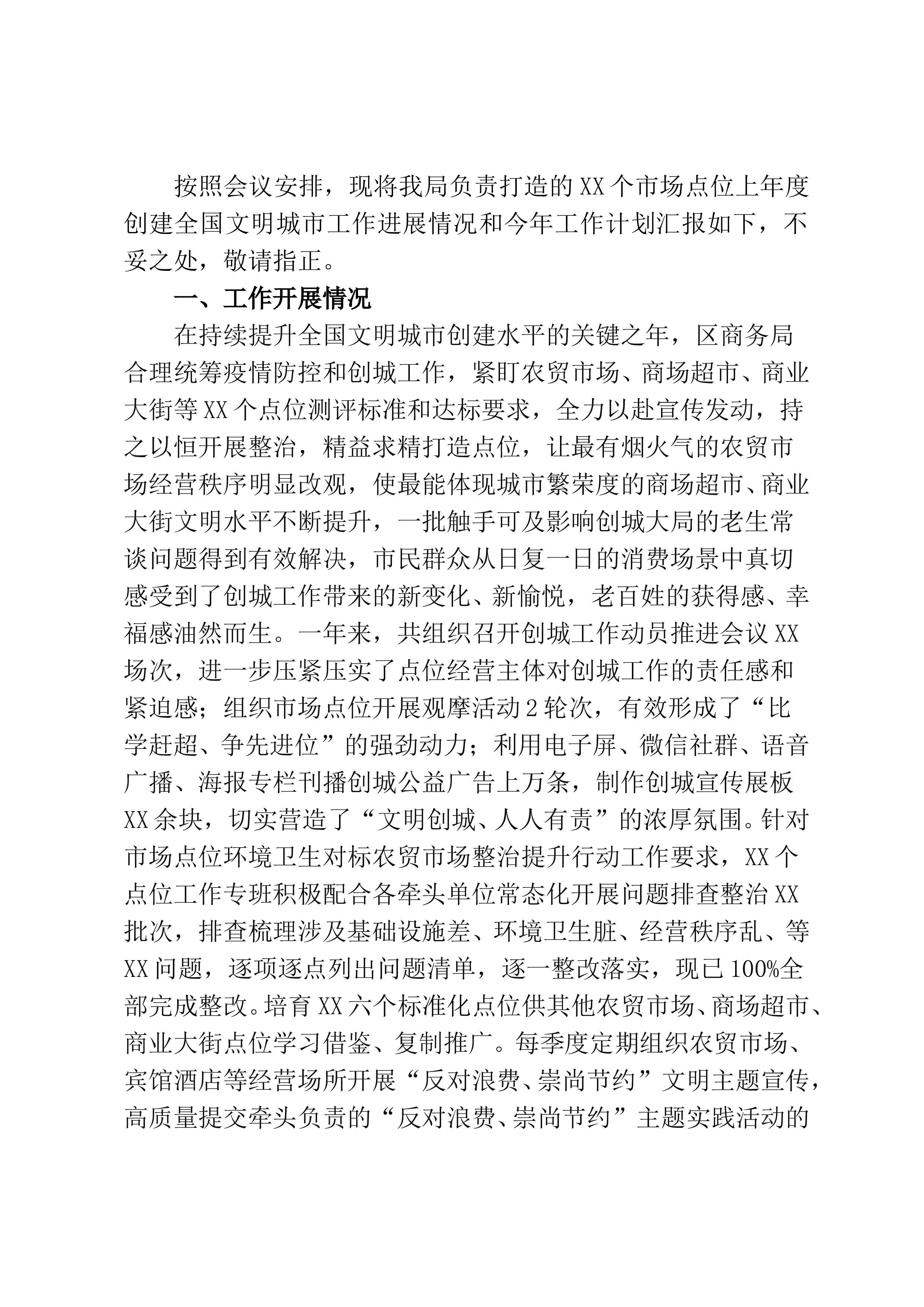 按照会议安排，现将我局负责打造的XX个市场点位上年度创建全国文明城市工作进展情况和今年工作计划汇报如下，不妥之处，敬请指正。

一、工作开展情况

在持续提升全国文明城市创建水平的关键之年，区商务局合理统筹疫情防控和创城工作，紧盯农贸市场、商场超市、商业大街等XX个点位测评标准和达标要求，全力以赴宣传发动，持之以恒开展整治，精益求精打造点位，让最有烟火气的农贸市场经营秩序明显改观，使最能体现城市繁荣度的商场超市、商业大街文明水平不断提升，一批触手可及影响创城大局的老生常谈问题得到有效解决，市民群众从日复一日的消费场景中真切感受到了创城工作带来的新变化、新愉悦，老百姓的获得感、幸福感油然而生。一年来，共组织召开创城工作动员推进会议XX场次，进一步压紧压实了点位经营主体对创城工作的责任感和紧迫感；组织市场点位开展观摩活动2轮次，有效形成了“比学赶超、争先进位”的强劲动力；利用电子屏、微信社群、语音广播、海报专栏刊播创城公益广告上万条，制作创城宣传展板XX余块，切实营造了“文明创城、人人有责”的浓厚氛围。针对市场点位环境卫生对标农贸市场整治提升行动工作要求，XX个点位工作专班积极配合各牵头单位常态化开展问题排查整治XX批次，排查梳理涉及基础设施差、环境卫生脏、经营秩序乱、等XX问题，逐项逐点列出问题清单，逐一整改落实，现已100%全部完成整改。培育XX六个标准化点位供其他农贸市场、商场超市、商业大街点位学习借鉴、复制推广。每季度定期组织农贸市场、宾馆酒店等经营场所开展“反对浪费、崇尚节约”文明主题宣传，高质量提交牵头负责的“反对浪费、崇尚节约”主题实践活动的